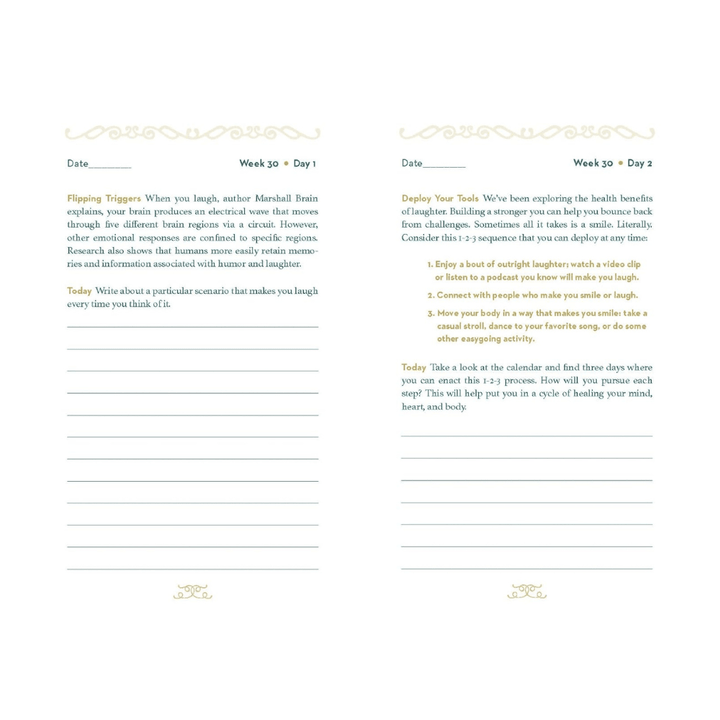 Date________

Week 30 • Day 1

Flipping Triggers When you laugh, author Marshall Brain explains, your brain produces an electrical wave that moves through five different brain regions via a circuit. However, other emotional responses are confined to specific regions. Research also shows that humans more easily retain memories and information associated with humor and laughter.

Today Write about a particular scenario that makes you laugh every time you think of it.

Date________

Week 30 • Day 2

Deploy Your Tools We've been exploring the health benefits of laughter. Building a stronger you can help you bounce back from challenges. Sometimes all it takes is a smile. Literally. Consider this 1-2-3 sequence that you can deploy at any time:

1. Enjoy a bout of outright laughter; watch a video clip or listen to a podcast you know will make you laugh.

2. Connect with people who make you smile or laugh.

3. Move your body in a way that makes you smile: take a casual stroll, dance to your favorite song, or do some other easygoing activity.

Today Take a look at the calendar and find three days where you can enact this 1-2-3 process. How will you pursue each step? This will help put you in a cycle of healing your mind, heart, and body.